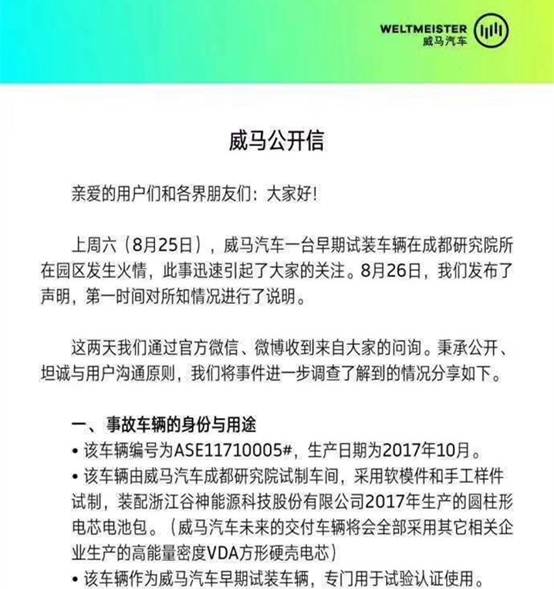 WELTMEISTER
威马汽车

威马公开信

亲爱的用户们和各界朋友们：大家好！

上周六（8月25日），威马汽车一台早期试装车辆在成都研究院所在园区发生火情，此事迅速引起了大家的关注。8月26日，我们发布了声明，第一时间对所知情况进行了说明。

这两天我们通过官方微信、微博收到来自大家的问询。秉承公开、坦诚与用户沟通原则，我们将事件进一步调查了解到的情况分享如下。

一、事故车辆的身份与用途
• 该车辆编号为ASE11710005#，生产日期为2017年10月。
• 该车辆由威马汽车成都研究院试制车间，采用软模件和手工样件试制，装配浙江谷神能源科技股份有限公司2017年生产的圆柱形电芯电池包。（威马汽车未来的交付车辆将会全部采用其它相关企业生产的高能量密度VDA方形硬壳电芯）
• 该车辆作为威马汽车早期试装车辆，专门用于试验认证使用。